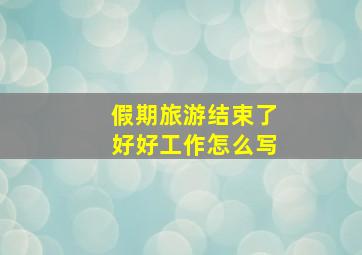 假期旅游结束了
好好工作怎么写